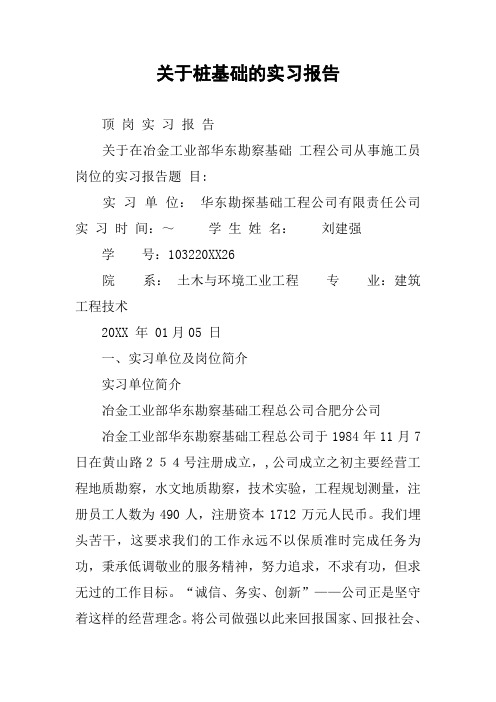 关于桩基础的实习报告

顶 岗 实 习 报 告

关于在冶金工业部华东勘察基础 工程公司从事施工员岗位的实习报告题 目:

实 习 单 位: 华东勘探基础工程公司有限责任公司

实 习 时 间:～　　学 生 姓 名:　　刘建强

学　　号:103220XX26

院　　系: 土木与环境工业工程　　专　　业:建筑工程技术

20XX 年 01 月 05 日

一、实习单位及岗位简介

实习单位简介

冶金工业部华东勘察基础工程总公司合肥分公司

冶金工业部华东勘察基础工程总公司于 1984 年 11 月 7 日在黄山路 2 5 4 号注册成立，,公司成立之初主要经营工程地质勘察，水文地质勘察，技术实验，工程规划测量，注册员工人数为 490 人，注册资本 1712 万元人民币。我们埋头苦干，这要求我们的工作永远不以保质准时完成任务为功，秉承低调敬业的服务精神，努力追求，不求有功，但求无过的工作目标。“诚信、务实、创新”——公司正是坚守着这样的经营理念。将公司做强以此来回报国家、回报社会、